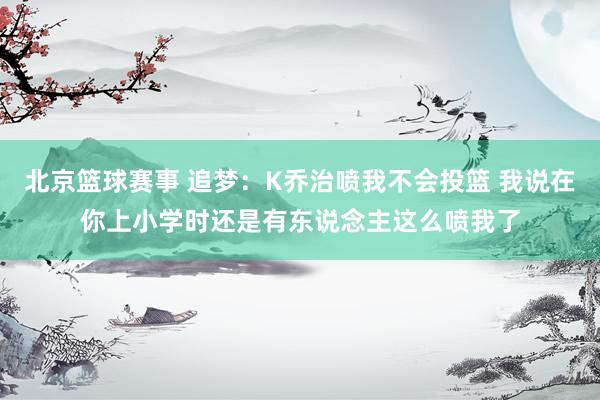 北京篮球赛事 追梦：K乔治喷我不会投篮 我说在你上小学时还是有东说念主这么喷我了